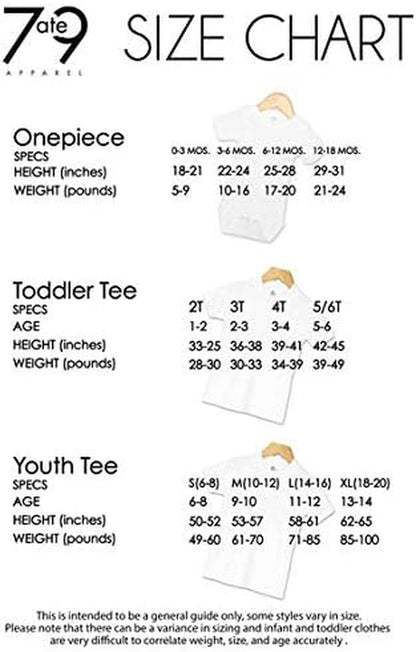 7ate9
APPAREL

SIZE CHART

Onepiece

| SPECS | 0-3 MOS. | 3-6 MOS. | 6-12 MOS. | 12-18 MOS. |
|---|---|---|---|---|
| HEIGHT (inches) | 18-21 | 22-24 | 25-28 | 29-31 |
| WEIGHT (pounds) | 5-9 | 10-16 | 17-20 | 21-24 |

Toddler Tee

| SPECS | 2T | 3T | 4T | 5/6T |
|---|---|---|---|---|
| AGE | 1-2 | 2-3 | 3-4 | 5-6 |
| HEIGHT (inches) | 33-25 | 36-38 | 39-41 | 42-45 |
| WEIGHT (pounds) | 28-30 | 30-33 | 34-39 | 39-49 |

Youth Tee

| SPECS | S(6-8) | M(10-12) | L(14-16) | XL(18-20) |
|---|---|---|---|---|
| AGE | 6-8 | 9-10 | 11-12 | 13-14 |
| HEIGHT (inches) | 50-52 | 53-57 | 58-61 | 62-65 |
| WEIGHT (pounds) | 49-60 | 61-70 | 71-85 | 85-100 |

This is intended to be a general guide only, some styles vary in size. Please note that there can be a variance in sizing and infant and toddler clothes are very difficult to correlate weight, size, and age accurately .